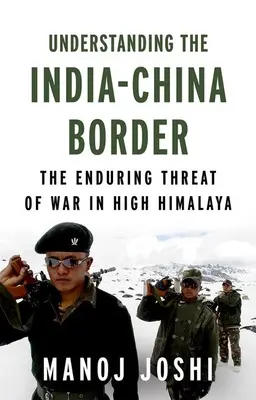 UNDERSTANDING THE
INDIA-CHINA
BORDER

THE ENDURING THREAT
OF WAR IN HIGH HIMALAYA

MANOJ JOSHI